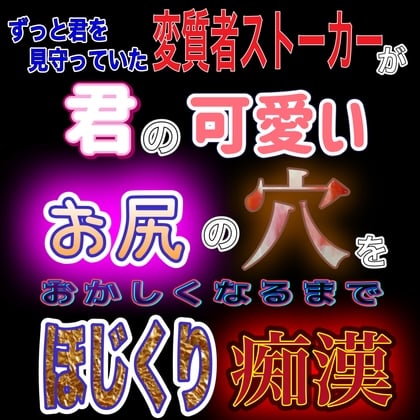 ずっと君を見守っていた変質者ストーカーが

君の可愛い

お尻の穴を

おかしくなるまで

ほじくり痴漢